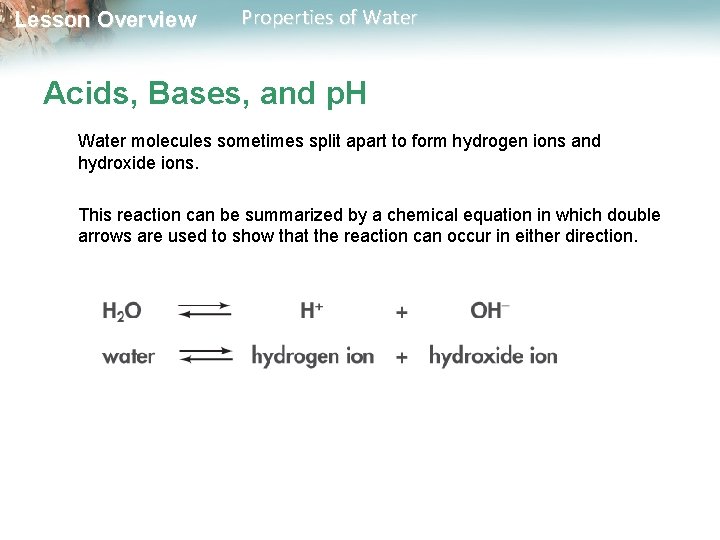 Lesson Overview Properties of Water

Acids, Bases, and pH

Water molecules sometimes split apart to form hydrogen ions and hydroxide ions.

This reaction can be summarized by a chemical equation in which double arrows are used to show that the reaction can occur in either direction.

$H_2O \rightleftharpoons H^+ + OH^-$

water $\rightleftharpoons$ hydrogen ion + hydroxide ion